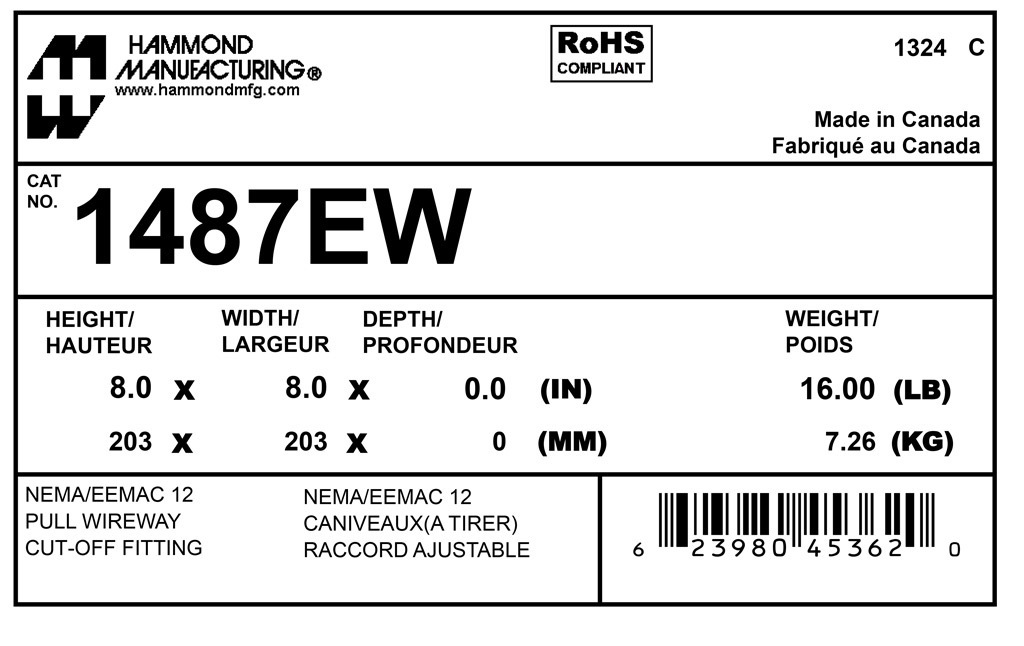 HAMMOND MANUFACTURING®
www.hammondmfg.com

RoHS
COMPLIANT

1324 C

Made in Canada
Fabriqué au Canada

CAT NO. 1487EW

| HEIGHT/ HAUTEUR | | WIDTH/ LARGEUR | | DEPTH/ PROFONDEUR | | WEIGHT/ POIDS | |
|---|---|---|---|---|---|---|---|
| 8.0 | x | 8.0 | x | 0.0 | (IN) | 16.00 | (LB) |
| 203 | x | 203 | x | 0 | (MM) | 7.26 | (KG) |

NEMA/EEMAC 12
PULL WIREWAY
CUT-OFF FITTING

NEMA/EEMAC 12
CANIVEAUX(A TIRER)
RACCORD AJUSTABLE

6 23980 45362 0